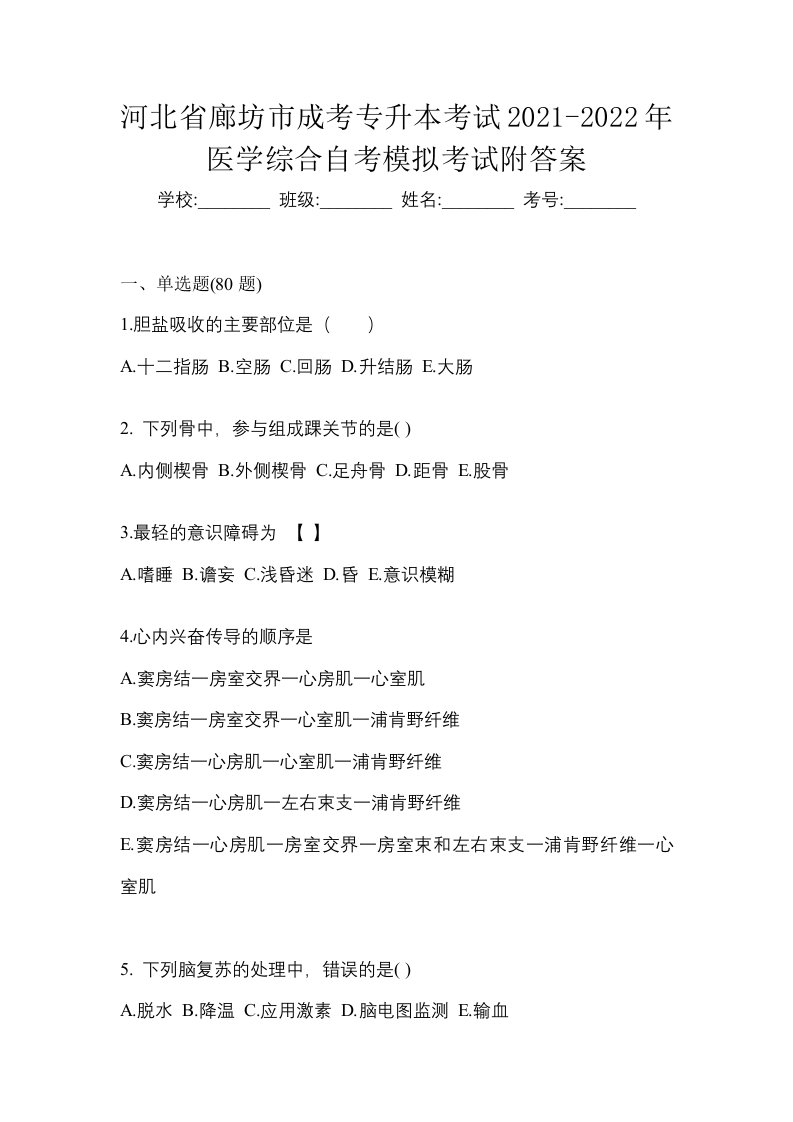 河北省廊坊市成考专升本考试2021-2022年医学综合自考模拟考试附答案

学校:________ 班级:________ 姓名:________ 考号:________

一、单选题(80 题)

1.胆盐吸收的主要部位是（　　）

A.十二指肠 B.空肠 C.回肠 D.升结肠 E.大肠

2. 下列骨中，参与组成踝关节的是( )

A.内侧楔骨 B.外侧楔骨 C.足舟骨 D.距骨 E.股骨

3.最轻的意识障碍为 【 】

A.嗜睡 B.谵妄 C.浅昏迷 D.昏 E.意识模糊

4.心内兴奋传导的顺序是

A.窦房结一房室交界一心房肌一心室肌

B.窦房结一房室交界一心室肌一浦肯野纤维

C.窦房结一心房肌一心室肌一浦肯野纤维

D.窦房结一心房肌一左右束支一浦肯野纤维

E.窦房结一心房肌一房室交界一房室束和左右束支一浦肯野纤维一心室肌

5. 下列脑复苏的处理中，错误的是( )

A.脱水 B.降温 C.应用激素 D.脑电图监测 E.输血